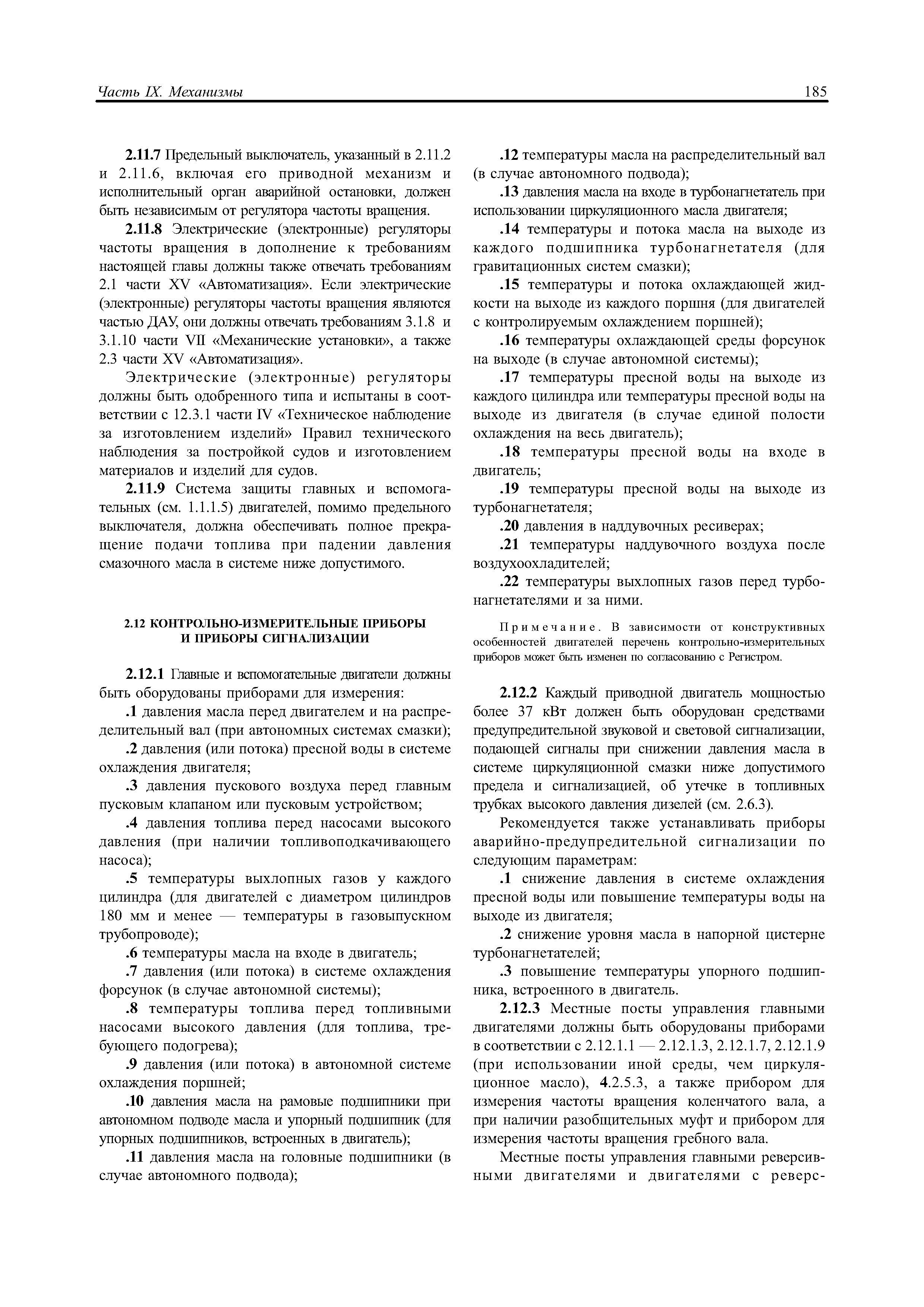 Часть IX. Механизмы

185

2.11.7 Предельный выключатель, указанный в 2.11.2 и 2.11.6, включая его приводной механизм и исполнительный орган аварийной остановки, должен быть независимым от регулятора частоты вращения.

2.11.8 Электрические (электронные) регуляторы частоты вращения в дополнение к требованиям настоящей главы должны также отвечать требованиям 2.1 части XV «Автоматизация». Если электрические (электронные) регуляторы частоты вращения являются частью ДАУ, они должны отвечать требованиям 3.1.8 и 3.1.10 части VII «Механические установки», а также 2.3 части XV «Автоматизация».

Электрические (электронные) регуляторы должны быть одобренного типа и испытаны в соответствии с 12.3.1 части IV «Техническое наблюдение за изготовлением изделий» Правил технического наблюдения за постройкой судов и изготовлением материалов и изделий для судов.

2.11.9 Система защиты главных и вспомогательных (см. 1.1.1.5) двигателей, помимо предельного выключателя, должна обеспечивать полное прекращение подачи топлива при падении давления смазочного масла в системе ниже допустимого.

2.12 КОНТРОЛЬНО-ИЗМЕРИТЕЛЬНЫЕ ПРИБОРЫ И ПРИБОРЫ СИГНАЛИЗАЦИИ

2.12.1 Главные и вспомогательные двигатели должны быть оборудованы приборами для измерения:

.1 давления масла перед двигателем и на распределительный вал (при автономных системах смазки);

.2 давления (или потока) пресной воды в системе охлаждения двигателя;

.3 давления пускового воздуха перед главным пусковым клапаном или пусковым устройством;

.4 давления топлива перед насосами высокого давления (при наличии топливоподкачивающего насоса);

.5 температуры выхлопных газов у каждого цилиндра (для двигателей с диаметром цилиндров 180 мм и менее — температуры в газовыпускном трубопроводе);

.6 температуры масла на входе в двигатель;

.7 давления (или потока) в системе охлаждения форсунок (в случае автономной системы);

.8 температуры топлива перед топливными насосами высокого давления (для топлива, требующего подогрева);

.9 давления (или потока) в автономной системе охлаждения поршней;

.10 давления масла на рамовые подшипники при автономном подводе масла и упорный подшипник (для упорных подшипников, встроенных в двигатель);

.11 давления масла на головные подшипники (в случае автономного подвода);

.12 температуры масла на распределительный вал (в случае автономного подвода);

.13 давления масла на входе в турбонагнетатель при использовании циркуляционного масла двигателя;

.14 температуры и потока масла на выходе из каждого подшипника турбонагнетателя (для гравитационных систем смазки);

.15 температуры и потока охлаждающей жидкости на выходе из каждого поршня (для двигателей с контролируемым охлаждением поршней);

.16 температуры охлаждающей среды форсунок на выходе (в случае автономной системы);

.17 температуры пресной воды на выходе из каждого цилиндра или температуры пресной воды на выходе из двигателя (в случае единой полости охлаждения на весь двигатель);

.18 температуры пресной воды на входе в двигатель;

.19 температуры пресной воды на выходе из турбонагнетателя;

.20 давления в наддувочных ресиверах;

.21 температуры наддувочного воздуха после воздухоохладителей;

.22 температуры выхлопных газов перед турбонагнетателями и за ними.

Примечание. В зависимости от конструктивных особенностей двигателей перечень контрольно-измерительных приборов может быть изменен по согласованию с Регистром.

2.12.2 Каждый приводной двигатель мощностью более 37 кВт должен быть оборудован средствами предупредительной звуковой и световой сигнализации, подающей сигналы при снижении давления масла в системе циркуляционной смазки ниже допустимого предела и сигнализацией, об утечке в топливных трубках высокого давления дизелей (см. 2.6.3).

Рекомендуется также устанавливать приборы аварийно-предупредительной сигнализации по следующим параметрам:

.1 снижение давления в системе охлаждения пресной воды или повышение температуры воды на выходе из двигателя;

.2 снижение уровня масла в напорной цистерне турбонагнетателей;

.3 повышение температуры упорного подшипника, встроенного в двигатель.

2.12.3 Местные посты управления главными двигателями должны быть оборудованы приборами в соответствии с 2.12.1.1 — 2.12.1.3, 2.12.1.7, 2.12.1.9 (при использовании иной среды, чем циркуляционное масло), 4.2.5.3, а также прибором для измерения частоты вращения коленчатого вала, а при наличии разобщительных муфт и прибором для измерения частоты вращения гребного вала.

Местные посты управления главными реверсивными двигателями и двигателями с реверс-